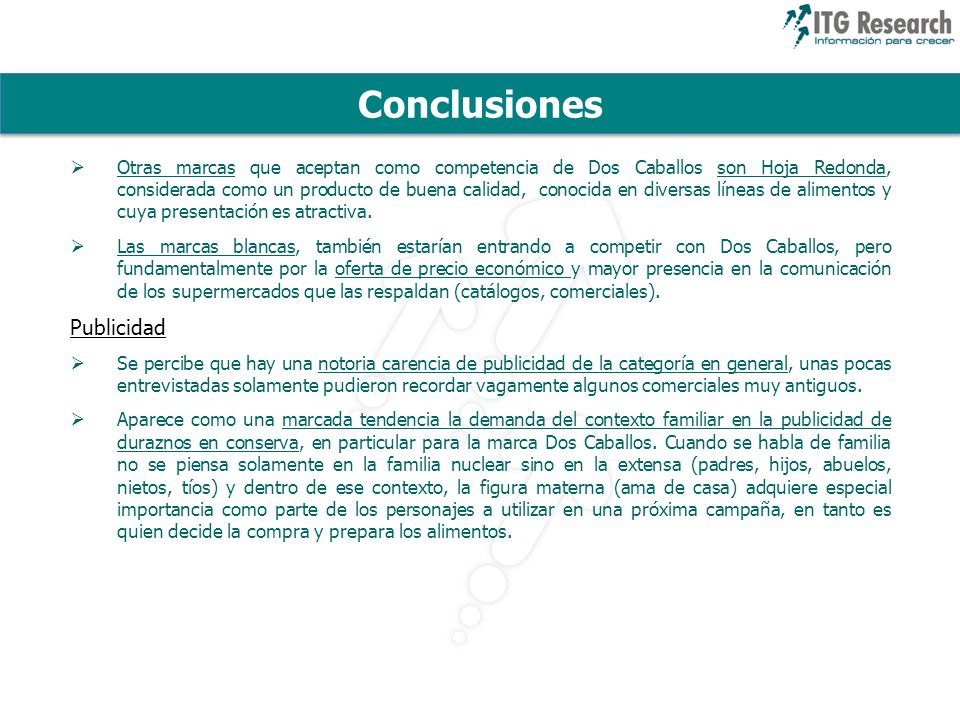 ITG Research
Información para crecer

Conclusiones

➢ Otras marcas que aceptan como competencia de Dos Caballos son Hoja Redonda, considerada como un producto de buena calidad, conocida en diversas líneas de alimentos y cuya presentación es atractiva.

➢ Las marcas blancas, también estarían entrando a competir con Dos Caballos, pero fundamentalmente por la oferta de precio económico y mayor presencia en la comunicación de los supermercados que las respaldan (catálogos, comerciales).

Publicidad

➢ Se percibe que hay una notoria carencia de publicidad de la categoría en general, unas pocas entrevistadas solamente pudieron recordar vagamente algunos comerciales muy antiguos.

➢ Aparece como una marcada tendencia la demanda del contexto familiar en la publicidad de duraznos en conserva, en particular para la marca Dos Caballos. Cuando se habla de familia no se piensa solamente en la familia nuclear sino en la extensa (padres, hijos, abuelos, nietos, tíos) y dentro de ese contexto, la figura materna (ama de casa) adquiere especial importancia como parte de los personajes a utilizar en una próxima campaña, en tanto es quien decide la compra y prepara los alimentos.